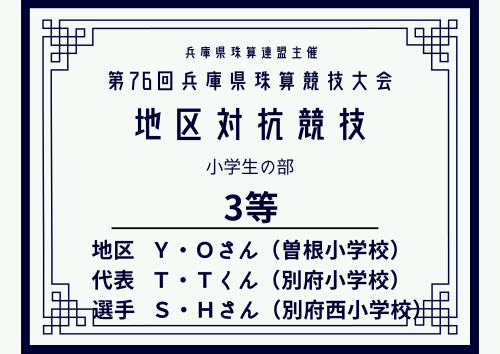 兵庫県珠算連盟主催

第76回兵庫県珠算競技大会

地区対抗競技

小学生の部

3等

地区　Y・Oさん（曽根小学校）
代表　T・Tくん（別府小学校）
選手　S・Hさん（別府西小学校）